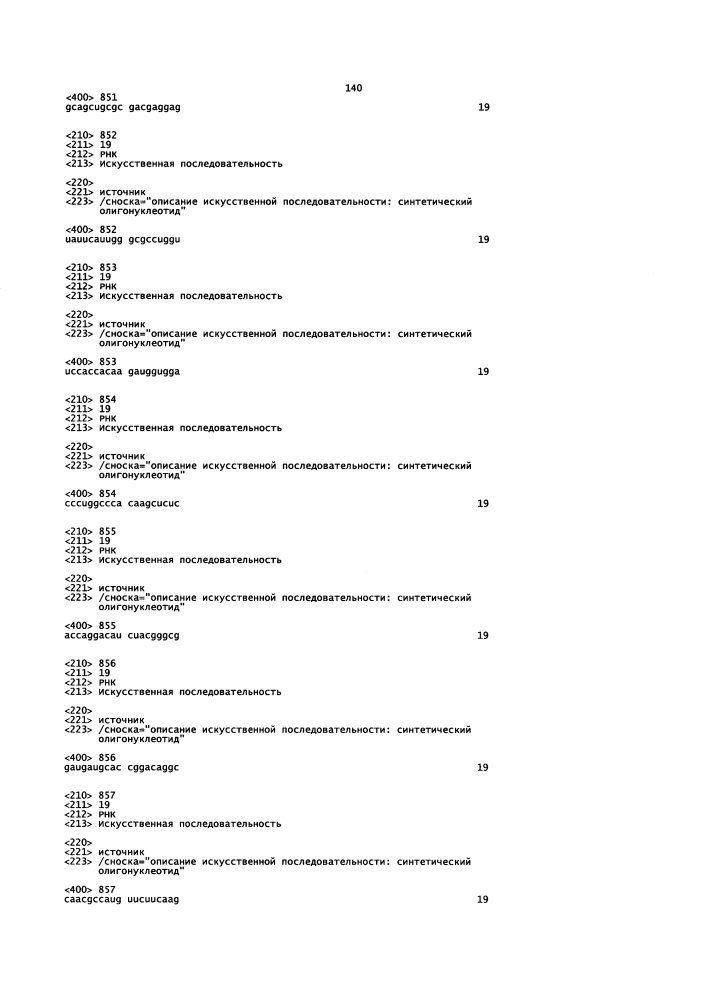 140

<400> 851
gcagcugcgc gacgaggag 19

<210> 852
<211> 19
<212> РНК
<213> Искусственная последовательность

<220>
<221> источник
<223> /сноска="описание искусственной последовательности: синтетический олигонуклеотид"

<400> 852
uauucauugg gcgccuggu 19

<210> 853
<211> 19
<212> РНК
<213> Искусственная последовательность

<220>
<221> источник
<223> /сноска="описание искусственной последовательности: синтетический олигонуклеотид"

<400> 853
uccaccacaa gauggugga 19

<210> 854
<211> 19
<212> РНК
<213> Искусственная последовательность

<220>
<221> источник
<223> /сноска="описание искусственной последовательности: синтетический олигонуклеотид"

<400> 854
cccuggccca caagcucuc 19

<210> 855
<211> 19
<212> РНК
<213> Искусственная последовательность

<220>
<221> источник
<223> /сноска="описание искусственной последовательности: синтетический олигонуклеотид"

<400> 855
accaggacau cuacgggcg 19

<210> 856
<211> 19
<212> РНК
<213> Искусственная последовательность

<220>
<221> источник
<223> /сноска="описание искусственной последовательности: синтетический олигонуклеотид"

<400> 856
gaugaugcac cggacaggc 19

<210> 857
<211> 19
<212> РНК
<213> Искусственная последовательность

<220>
<221> источник
<223> /сноска="описание искусственной последовательности: синтетический олигонуклеотид"

<400> 857
caacgccaug uucuucaag 19